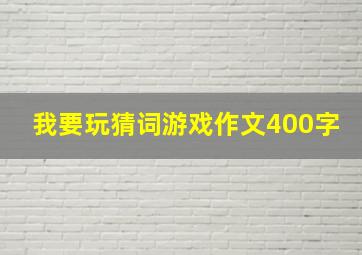 我要玩猜词游戏作文400字